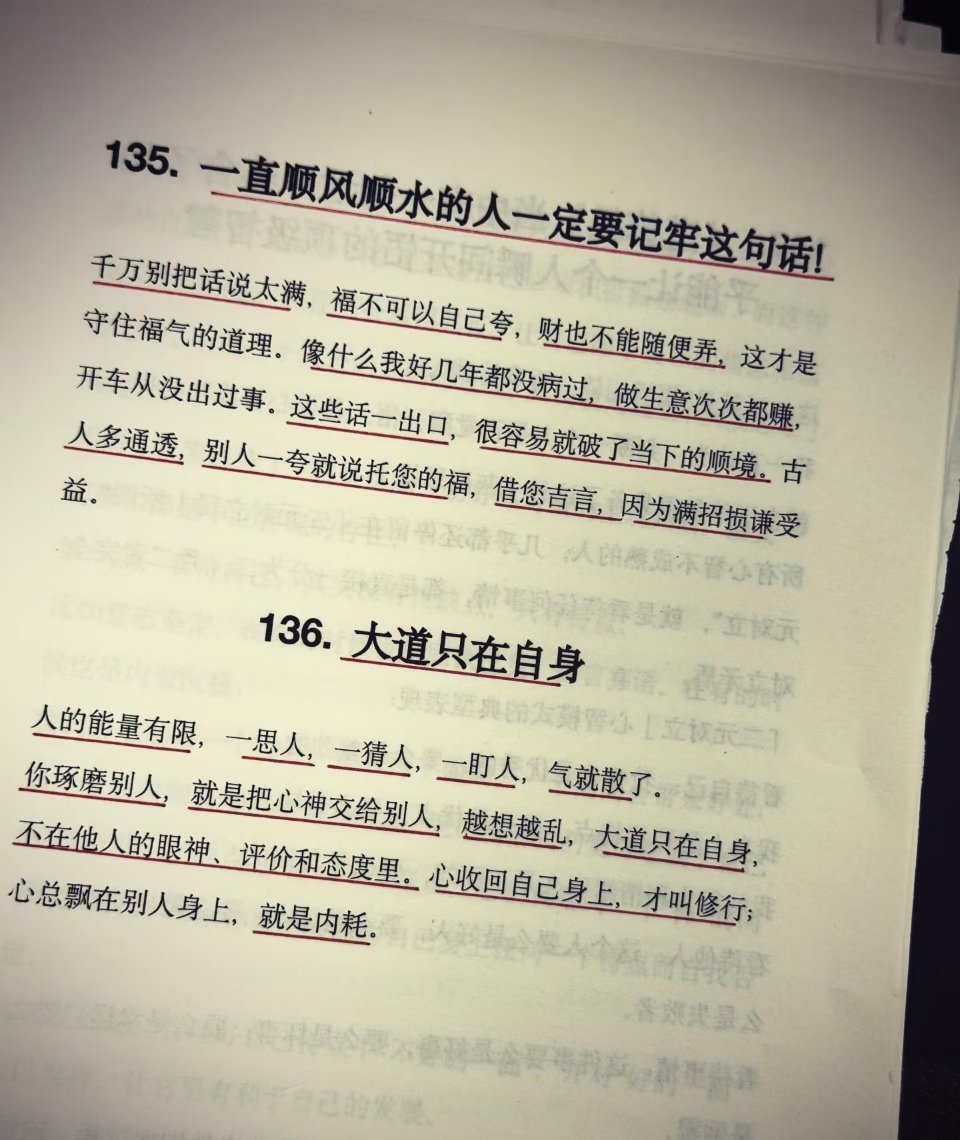 135. 一直顺风顺水的人一定要记牢这句话!

千万别把话说太满，福不可以自己夸，财也不能随便弄，这才是守住福气的道理。像什么我好几年都没病过，做生意次次都赚，开车从没出过事。这些话一出口，很容易就破了当下的顺境。古人多通透，别人一夸就说托您的福，借您吉言，因为满招损谦受益。

136. 大道只在自身

人的能量有限，一思人，一猜人，一盯人，气就散了。你琢磨别人，就是把心神交给别人，越想越乱，大道只在自身，不在他人的眼神、评价和态度里。心收回自己身上，才叫修行；心总飘在别人身上，就是内耗。